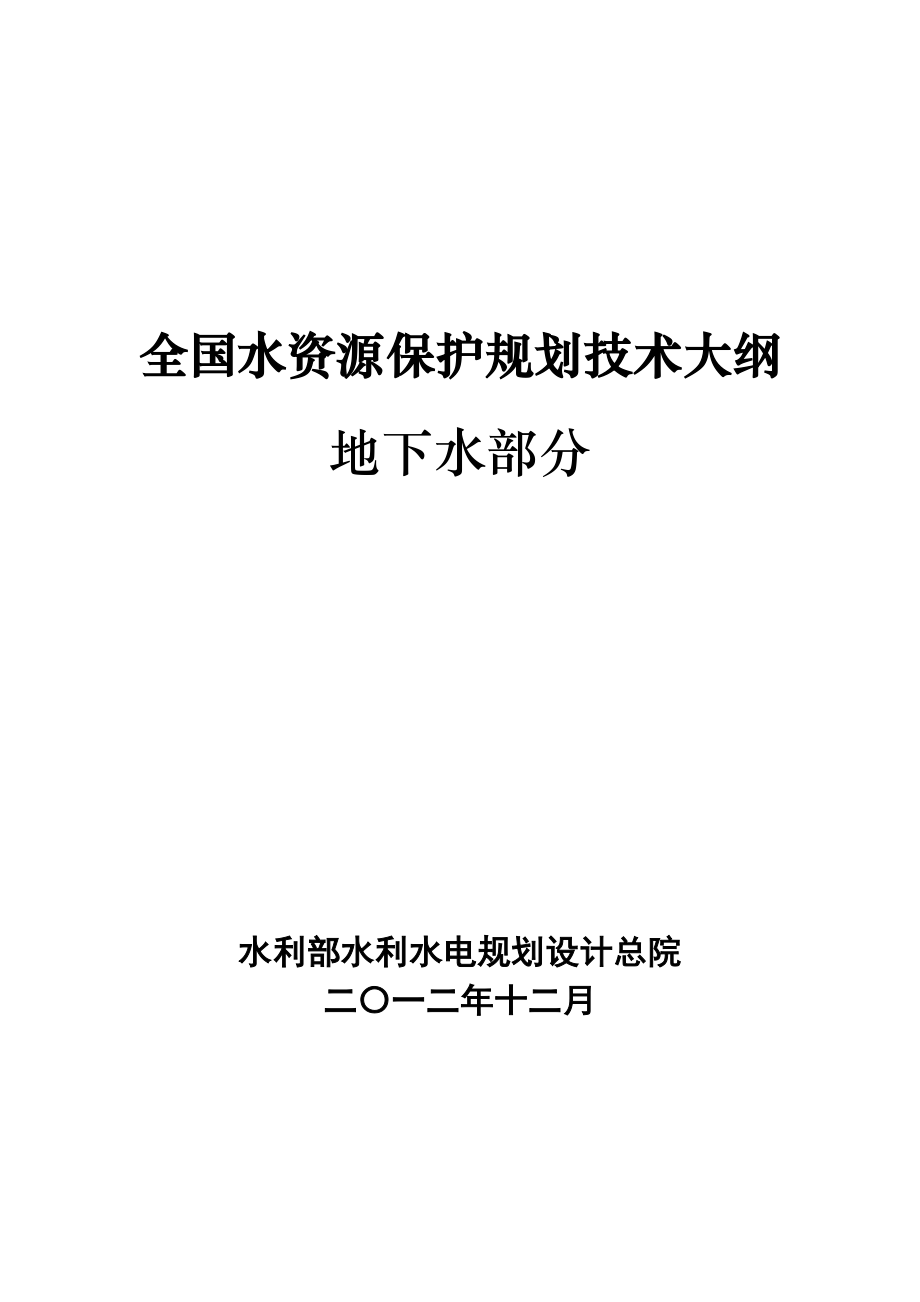 全国水资源保护规划技术大纲

地下水部分

水利部水利水电规划设计总院

二〇一二年十二月